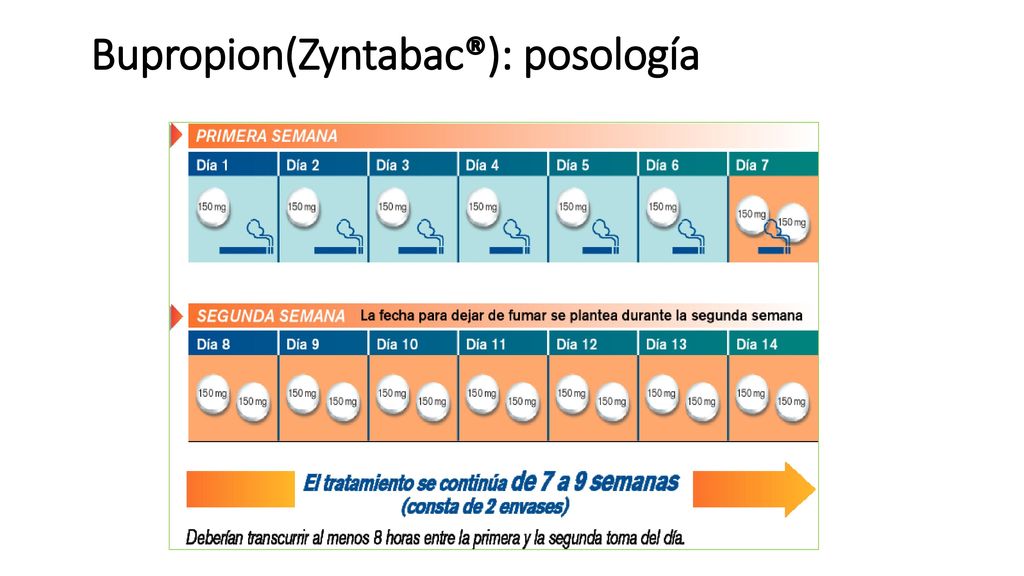 Bupropion(Zyntabac®): posología

PRIMERA SEMANA

| Día 1 | Día 2 | Día 3 | Día 4 | Día 5 | Día 6 | Día 7 |
|---|---|---|---|---|---|---|
| 150 mg | 150 mg | 150 mg | 150 mg | 150 mg | 150 mg | 150 mg 150 mg |

SEGUNDA SEMANA La fecha para dejar de fumar se plantea durante la segunda semana

| Día 8 | Día 9 | Día 10 | Día 11 | Día 12 | Día 13 | Día 14 |
|---|---|---|---|---|---|---|
| 150 mg 150 mg | 150 mg 150 mg | 150 mg 150 mg | 150 mg 150 mg | 150 mg 150 mg | 150 mg 150 mg | 150 mg 150 mg |

El tratamiento se continúa de 7 a 9 semanas
(consta de 2 envases)

Deberían transcurrir al menos 8 horas entre la primera y la segunda toma del día.